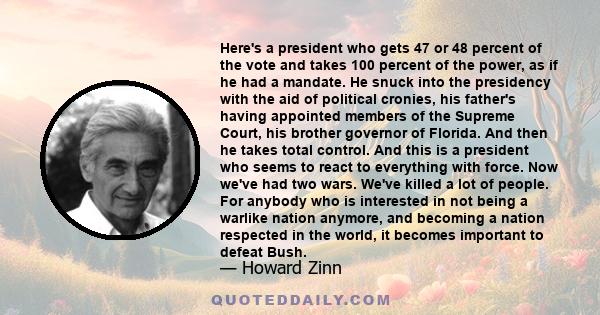 Here's a president who gets 47 or 48 percent of the vote and takes 100 percent of the power, as if he had a mandate. He snuck into the presidency with the aid of political cronies, his father's having appointed members of the Supreme Court, his brother governor of Florida. And then he takes total control. And this is a president who seems to react to everything with force. Now we've had two wars. We've killed a lot of people. For anybody who is interested in not being a warlike nation anymore, and becoming a nation respected in the world, it becomes important to defeat Bush.

— Howard Zinn

QUOTEDDAILY.COM